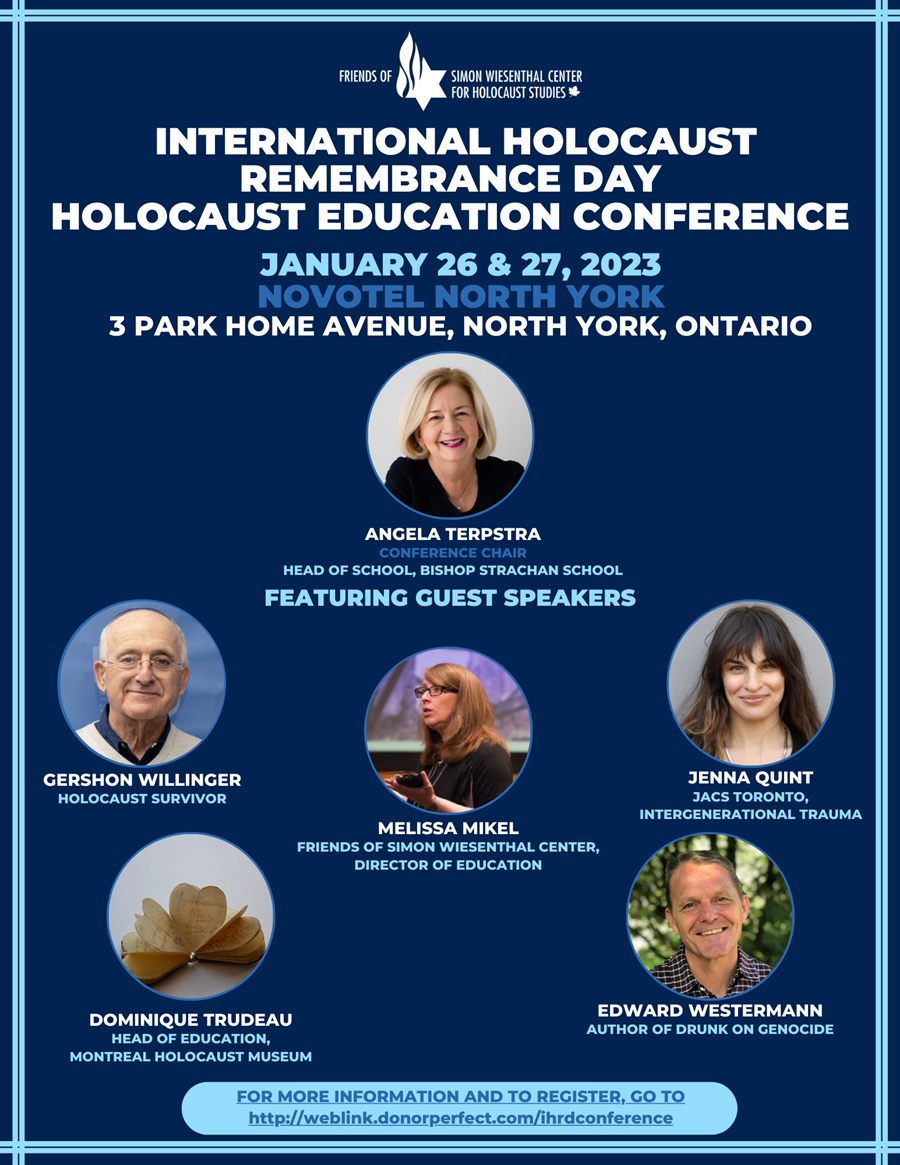 FRIENDS OF SIMON WIESENTHAL CENTER FOR HOLOCAUST STUDIES

INTERNATIONAL HOLOCAUST REMEMBRANCE DAY HOLOCAUST EDUCATION CONFERENCE

JANUARY 26 & 27, 2023
NOVOTEL NORTH YORK
3 PARK HOME AVENUE, NORTH YORK, ONTARIO

ANGELA TERPSTRA
CONFERENCE CHAIR
HEAD OF SCHOOL, BISHOP STRACHAN SCHOOL

FEATURING GUEST SPEAKERS

GERSHON WILLINGER
HOLOCAUST SURVIVOR

MELISSA MIKEL
FRIENDS OF SIMON WIESENTHAL CENTER, DIRECTOR OF EDUCATION

JENNA QUINT
JACS TORONTO, INTERGENERATIONAL TRAUMA

DOMINIQUE TRUDEAU
HEAD OF EDUCATION, MONTREAL HOLOCAUST MUSEUM

EDWARD WESTERMANN
AUTHOR OF DRUNK ON GENOCIDE

FOR MORE INFORMATION AND TO REGISTER, GO TO
http://weblink.donorperfect.com/ihrdconference